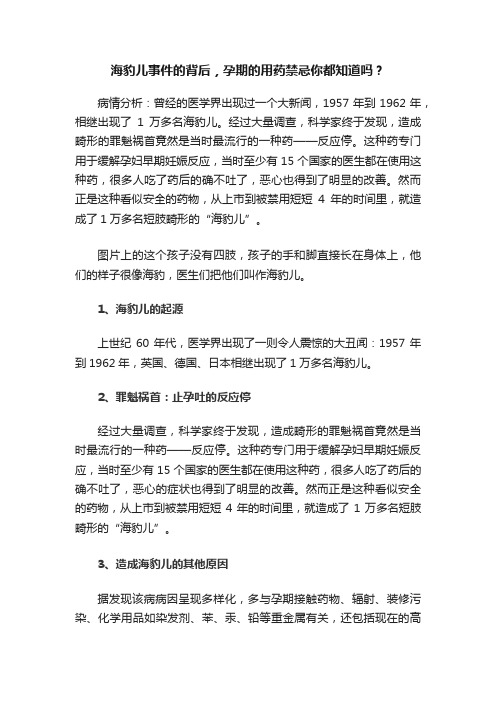 海豹儿事件的背后，孕期的用药禁忌你都知道吗？

病情分析：曾经的医学界出现过一个大新闻，1957 年到 1962 年，相继出现了 1 万多名海豹儿。经过大量调查，科学家终于发现，造成畸形的罪魁祸首竟然是当时最流行的一种药——反应停。这种药专门用于缓解孕妇早期妊娠反应，当时至少有 15 个国家的医生都在使用这种药，很多人吃了药后的确不吐了，恶心也得到了明显的改善。然而正是这种看似安全的药物，从上市到被禁用短短 4 年的时间里，就造成了 1 万多名短肢畸形的“海豹儿”。

图片上的这个孩子没有四肢，孩子的手和脚直接长在身体上，他们的样子很像海豹，医生们把他们叫作海豹儿。

1、海豹儿的起源

上世纪 60 年代，医学界出现了一则令人震惊的大丑闻：1957 年到 1962 年，英国、德国、日本相继出现了 1 万多名海豹儿。

2、罪魁祸首：止孕吐的反应停

经过大量调查，科学家终于发现，造成畸形的罪魁祸首竟然是当时最流行的一种药——反应停。这种药专门用于缓解孕妇早期妊娠反应，当时至少有 15 个国家的医生都在使用这种药，很多人吃了药后的确不吐了，恶心的症状也得到了明显的改善。然而正是这种看似安全的药物，从上市到被禁用短短 4 年的时间里，就造成了 1 万多名短肢畸形的“海豹儿”。

3、造成海豹儿的其他原因

据发现该病病因呈现多样化，多与孕期接触药物、辐射、装修污染、化学用品如染发剂、苯、汞、铅等重金属有关，还包括现在的高